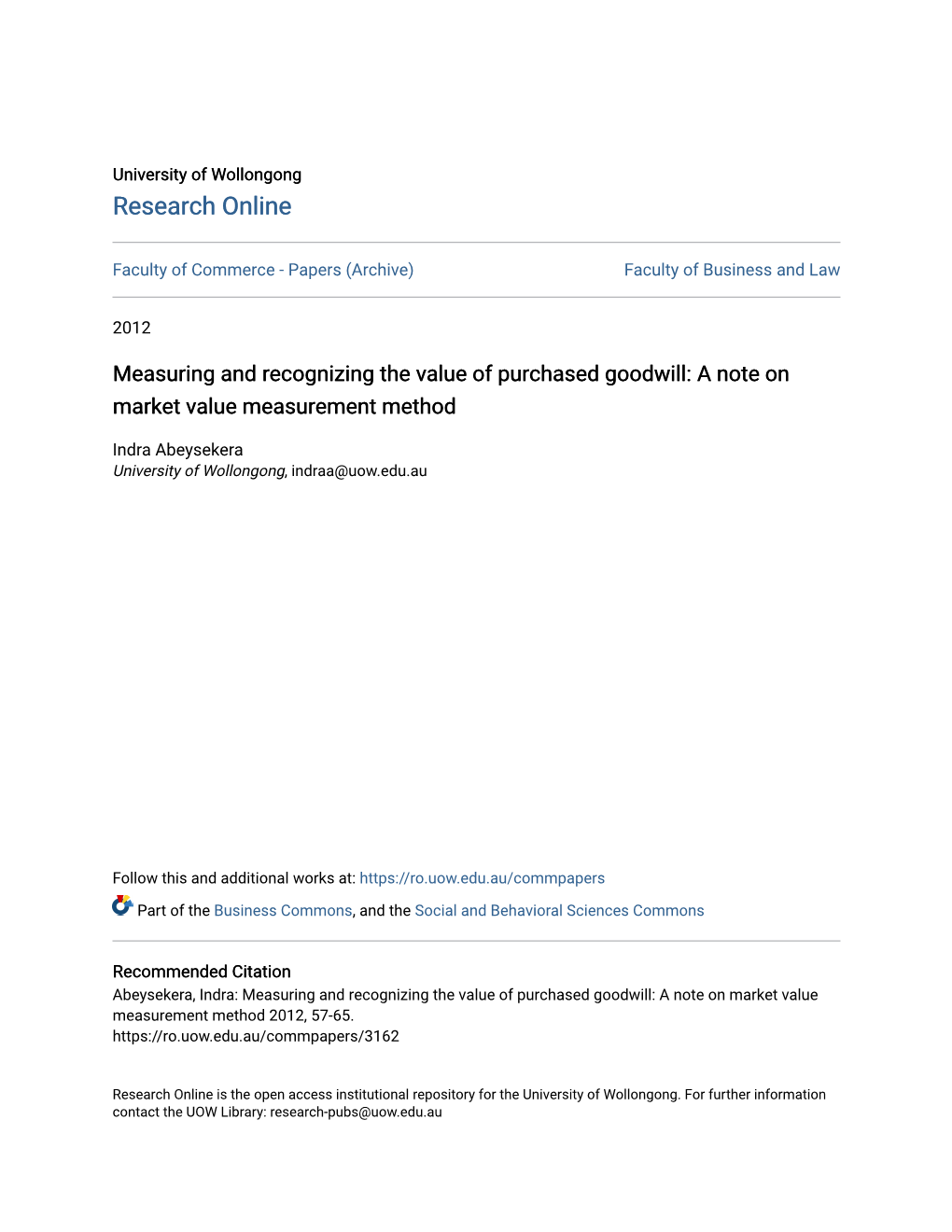 University of Wollongong
Research Online

Faculty of Commerce - Papers (Archive)

Faculty of Business and Law

2012

Measuring and recognizing the value of purchased goodwill: A note on market value measurement method

Indra Abeysekera
University of Wollongong, indraa@uow.edu.au

Follow this and additional works at: https://ro.uow.edu.au/commpapers

Part of the Business Commons, and the Social and Behavioral Sciences Commons

Recommended Citation
Abeysekera, Indra: Measuring and recognizing the value of purchased goodwill: A note on market value measurement method 2012, 57-65.
https://ro.uow.edu.au/commpapers/3162

Research Online is the open access institutional repository for the University of Wollongong. For further information contact the UOW Library: research-pubs@uow.edu.au